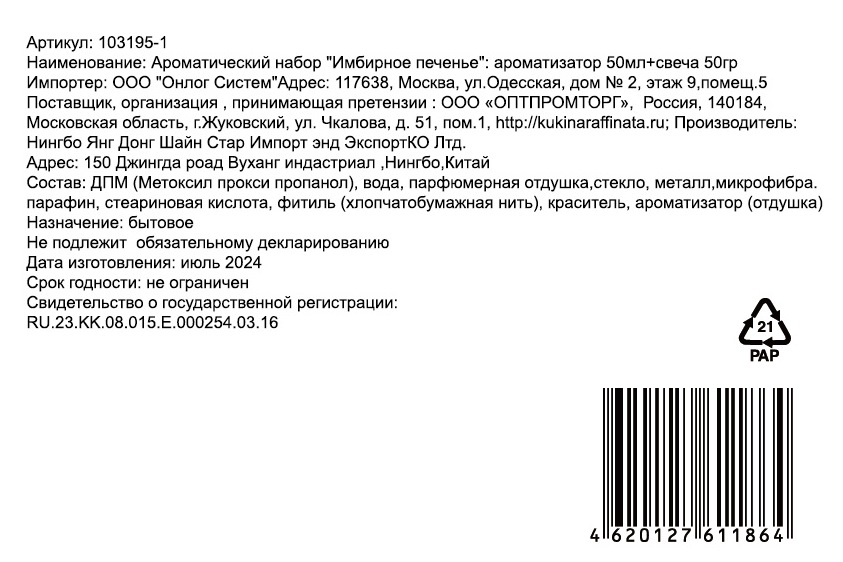 Артикул: 103195-1
Наименование: Ароматический набор "Имбирное печенье": ароматизатор 50мл+свеча 50гр
Импортер: ООО "Онлог Систем"Адрес: 117638, Москва, ул.Одесская, дом № 2, этаж 9,помещ.5
Поставщик, организация , принимающая претензии : ООО «ОПТПРОМТОРГ», Россия, 140184, Московская область, г.Жуковский, ул. Чкалова, д. 51, пом.1, http://kukinaraffinata.ru; Производитель: Нингбо Янг Донг Шайн Стар Импорт энд ЭкспортКО Лтд.
Адрес: 150 Джингда роад Вуханг индастриал ,Нингбо,Китай
Состав: ДПМ (Метоксил прокси пропанол), вода, парфюмерная отдушка,стекло, металл,микрофибра. парафин, стеариновая кислота, фитиль (хлопчатобумажная нить), краситель, ароматизатор (отдушка)
Назначение: бытовое
Не подлежит обязательному декларированию
Дата изготовления: июль 2024
Срок годности: не ограничен
Свидетельство о государственной регистрации:
RU.23.KK.08.015.E.000254.03.16

21
PAP

4 620127 611864